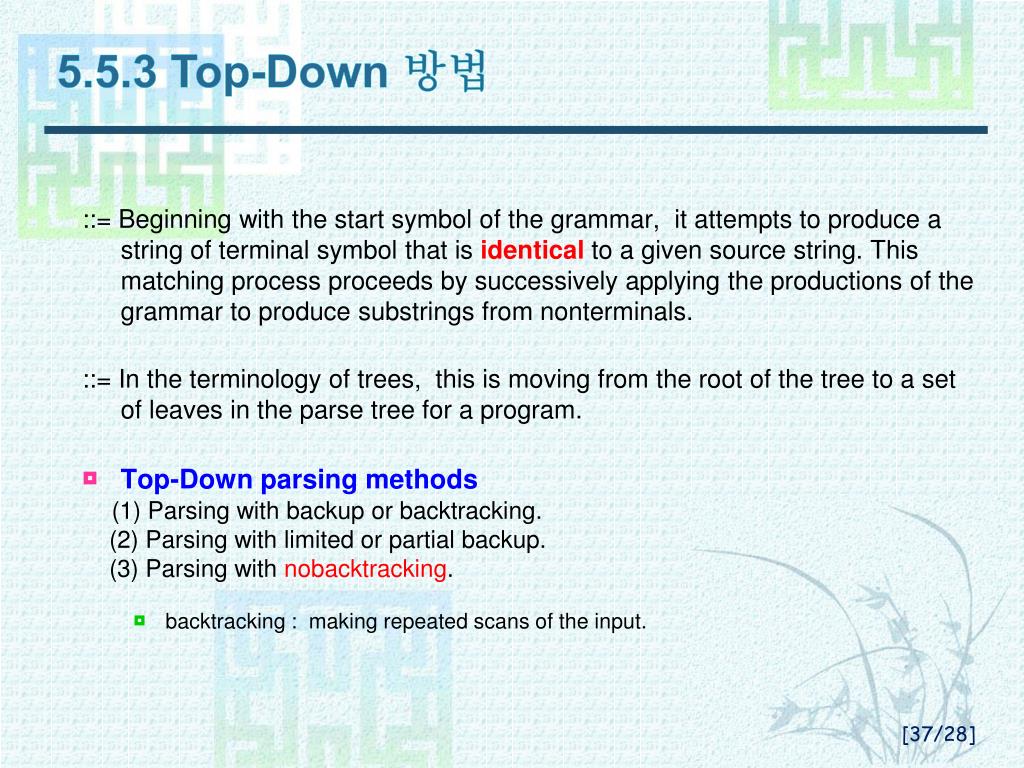 5.5.3 Top-Down 방법

::= Beginning with the start symbol of the grammar, it attempts to produce a string of terminal symbol that is identical to a given source string. This matching process proceeds by successively applying the productions of the grammar to produce substrings from nonterminals.

::= In the terminology of trees, this is moving from the root of the tree to a set of leaves in the parse tree for a program.

Top-Down parsing methods
(1) Parsing with backup or backtracking.
(2) Parsing with limited or partial backup.
(3) Parsing with nobacktracking.

backtracking : making repeated scans of the input.

[37/28]